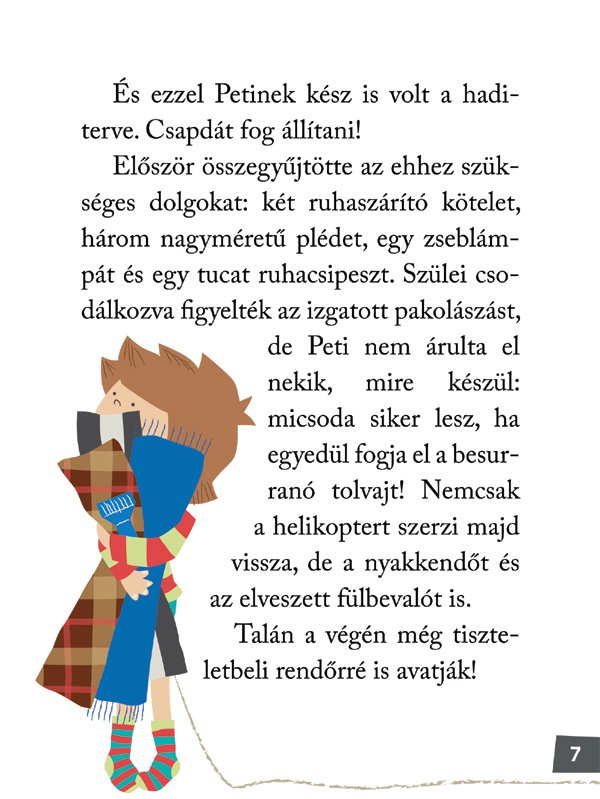 És ezzel Petinek kész is volt a haditerve. Csapdát fog állítani!

Először összegyűjtötte az ehhez szükséges dolgokat: két ruhaszárító kötelet, három nagyméretű plédet, egy zseblámpát és egy tucat ruhacsipeszt. Szülei csodálkozva figyelték az izgatott pakolászást, de Peti nem árulta el nekik, mire készül: micsoda siker lesz, ha egyedül fogja el a besurranó tolvajt! Nemcsak a helikoptert szerzi majd vissza, de a nyakkendőt és az elveszett fülbevalót is.

Talán a végén még tiszteletbeli rendőrré is avatják!

7